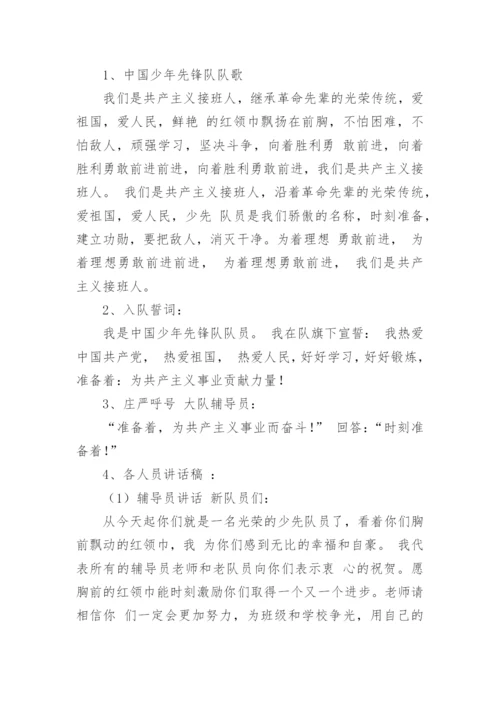 1、中国少年先锋队队歌

我们是共产主义接班人，继承革命先辈的光荣传统，爱祖国，爱人民，鲜艳 的红领巾飘扬在前胸，不怕困难，不怕敌人，顽强学习，坚决斗争，向着胜利勇 敢前进，向着胜利勇敢前进前进，向着胜利勇敢前进，我们是共产主义接班人。 我们是共产主义接班人，沿着革命先辈的光荣传统，爱祖国，爱人民，少先 队员是我们骄傲的名称，时刻准备，建立功勋，要把敌人，消灭干净。为着理想 勇敢前进， 为着理想勇敢前进前进， 为着理想勇敢前进， 我们是共产主义接班人。

2、入队誓词：

我是中国少年先锋队队员。 我在队旗下宣誓： 我热爱中国共产党， 热爱祖国， 热爱人民，好好学习，好好锻炼，准备着：为共产主义事业贡献力量！

3、庄严呼号 大队辅导员：

“准备着，为共产主义事业而奋斗！” 回答：“时刻准备着！”

4、各人员讲话稿 ：

（1）辅导员讲话 新队员们：

从今天起你们就是一名光荣的少先队员了，看着你们胸前飘动的红领巾，我 为你们感到无比的幸福和自豪。 我代表所有的辅导员老师和老队员向你们表示衷 心的祝贺。愿胸前的红领巾能时刻激励你们取得一个又一个进步。老师请相信你 们一定会更加努力，为班级和学校争光，用自己的